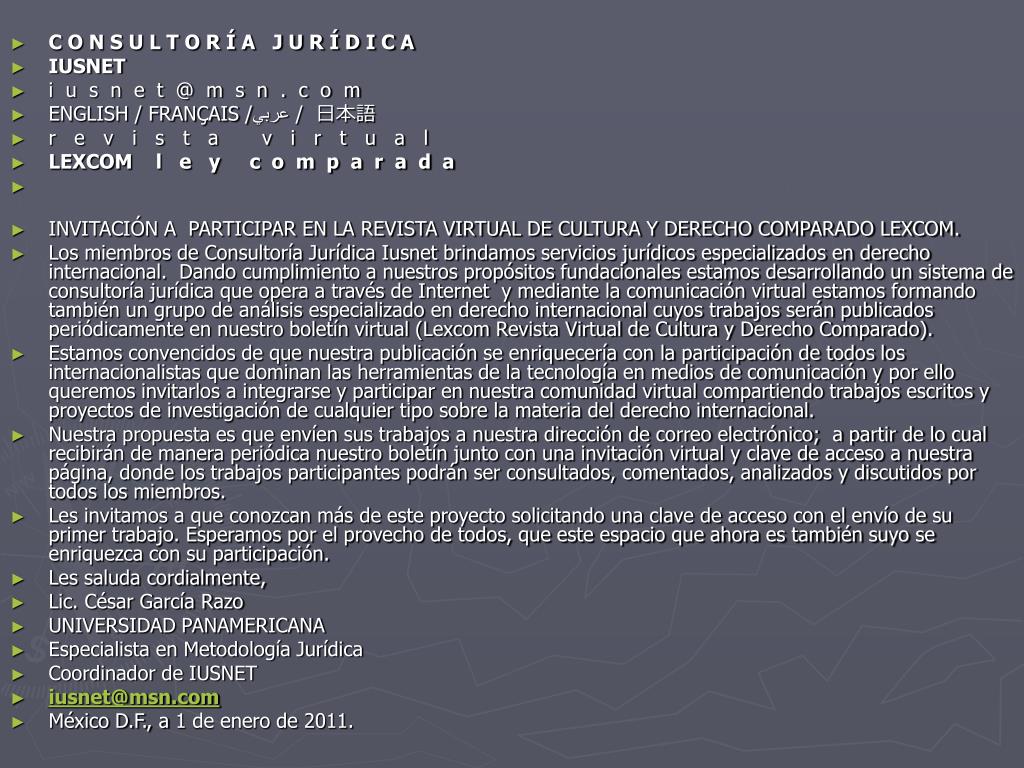 ► C O N S U L T O R Í A J U R Í D I C A
► IUSNET
► i u s n e t @ m s n . c o m
► ENGLISH / FRANÇAIS /عربي / 日本語
► r e v i s t a v i r t u a l
► LEXCOM l e y c o m p a r a d a
►

► INVITACIÓN A PARTICIPAR EN LA REVISTA VIRTUAL DE CULTURA Y DERECHO COMPARADO LEXCOM.
► Los miembros de Consultoría Jurídica Iusnet brindamos servicios jurídicos especializados en derecho internacional. Dando cumplimiento a nuestros propósitos fundacionales estamos desarrollando un sistema de consultoría jurídica que opera a través de Internet y mediante la comunicación virtual estamos formando también un grupo de análisis especializado en derecho internacional cuyos trabajos serán publicados periódicamente en nuestro boletín virtual (Lexcom Revista Virtual de Cultura y Derecho Comparado).
► Estamos convencidos de que nuestra publicación se enriquecería con la participación de todos los internacionalistas que dominan las herramientas de la tecnología en medios de comunicación y por ello queremos invitarlos a integrarse y participar en nuestra comunidad virtual compartiendo trabajos escritos y proyectos de investigación de cualquier tipo sobre la materia del derecho internacional.
► Nuestra propuesta es que envíen sus trabajos a nuestra dirección de correo electrónico; a partir de lo cual recibirán de manera periódica nuestro boletín junto con una invitación virtual y clave de acceso a nuestra página, donde los trabajos participantes podrán ser consultados, comentados, analizados y discutidos por todos los miembros.
► Les invitamos a que conozcan más de este proyecto solicitando una clave de acceso con el envío de su primer trabajo. Esperamos por el provecho de todos, que este espacio que ahora es también suyo se enriquezca con su participación.
► Les saluda cordialmente,
► Lic. César García Razo
► UNIVERSIDAD PANAMERICANA
► Especialista en Metodología Jurídica
► Coordinador de IUSNET
► iusnet@msn.com
► México D.F., a 1 de enero de 2011.